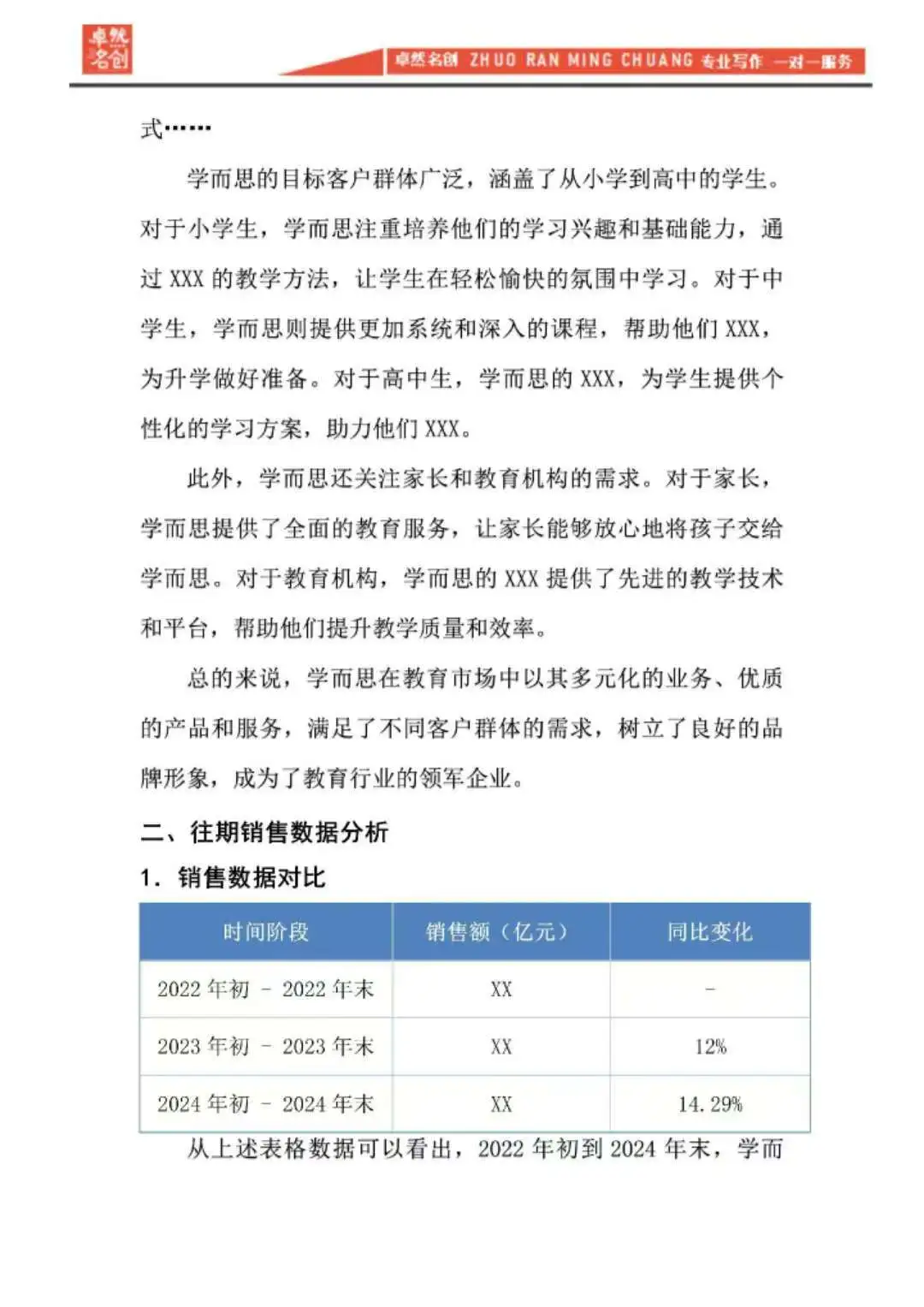 卓然名创

卓然名创 ZHUO RAN MING CHUANG 专业写作 一对一服务

式……

学而思的目标客户群体广泛，涵盖了从小学到高中的学生。对于小学生，学而思注重培养他们的学习兴趣和基础能力，通过 XXX 的教学方法，让学生在轻松愉快的氛围中学习。对于中学生，学而思则提供更加系统和深入的课程，帮助他们 XXX，为升学做好准备。对于高中生，学而思的 XXX，为学生提供个性化的学习方案，助力他们 XXX。

此外，学而思还关注家长和教育机构的需求。对于家长，学而思提供了全面的教育服务，让家长能够放心地将孩子交给学而思。对于教育机构，学而思的 XXX 提供了先进的教学技术和平台，帮助他们提升教学质量和效率。

总的来说，学而思在教育市场中以其多元化的业务、优质的产品和服务，满足了不同客户群体的需求，树立了良好的品牌形象，成为了教育行业的领军企业。

二、往期销售数据分析

1. 销售数据对比

| 时间阶段 | 销售额（亿元） | 同比变化 |
|---|---|---|
| 2022 年初 - 2022 年末 | XX | - |
| 2023 年初 - 2023 年末 | XX | 12% |
| 2024 年初 - 2024 年末 | XX | 14.29% |

从上述表格数据可以看出，2022 年初到 2024 年末，学而